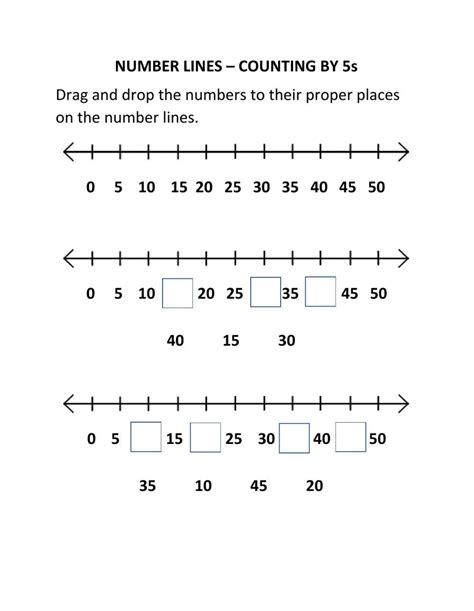 NUMBER LINES – COUNTING BY 5s

Drag and drop the numbers to their proper places on the number lines.

0 5 10 15 20 25 30 35 40 45 50

0 5 10 20 25 35 45 50

40 15 30

0 5 15 25 30 40 50

35 10 45 20